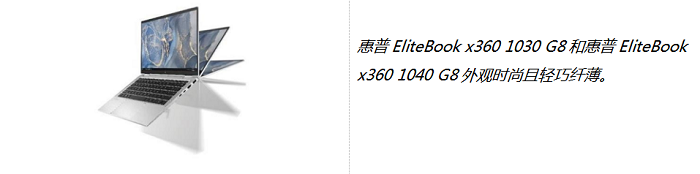 惠普 EliteBook x360 1030 G8 和惠普 EliteBook x360 1040 G8 外观时尚且轻巧纤薄。